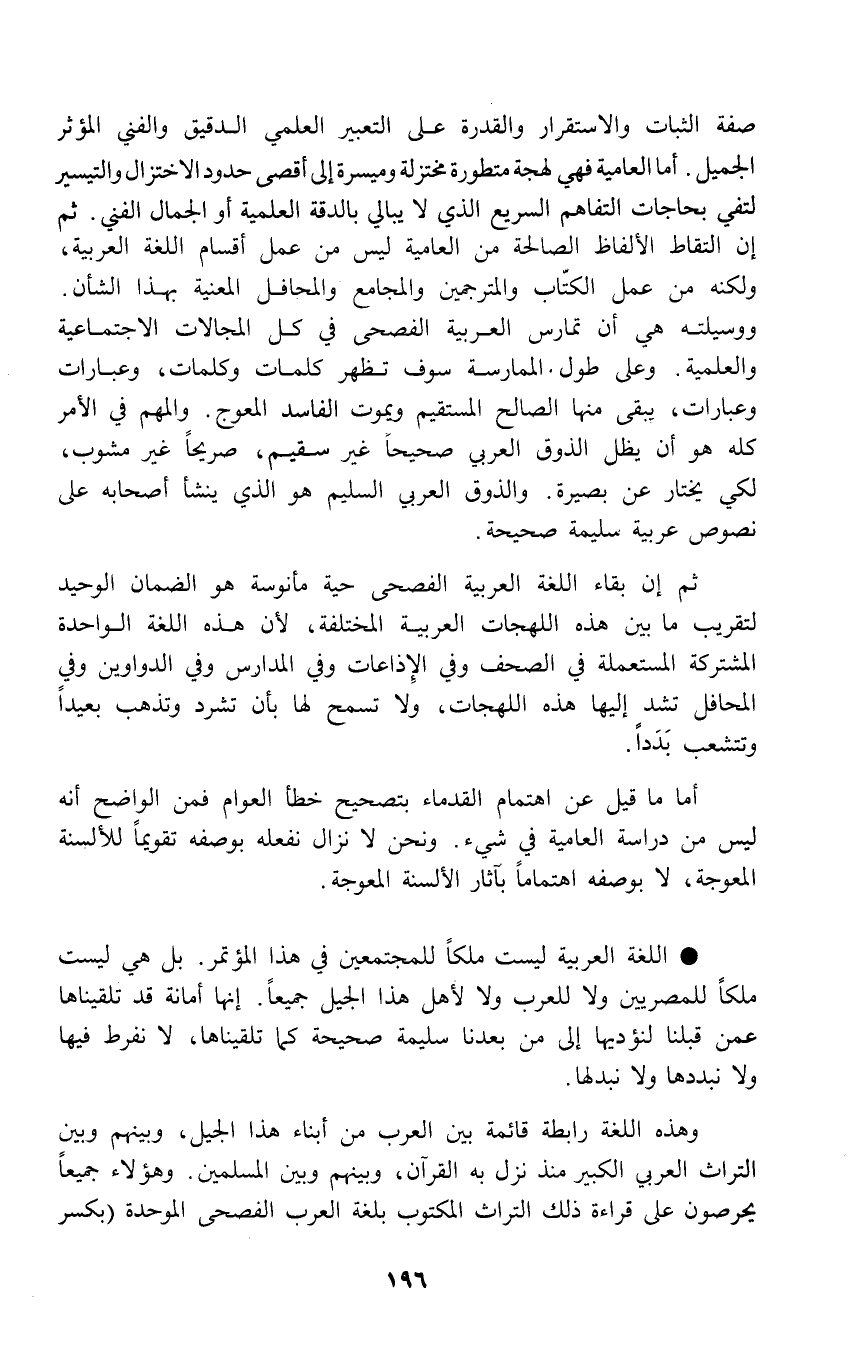 صفة الثبات والاستقرار والقدرة على التعبير العلمي الدقيق والفني المؤثر الجميل. أما العامية فهي لهجة متطورة مختزلة وميسرة إلى أقصى حدود الاختزال والتيسير لتفي بحاجات التفاهم السريع الذي لا يبالي بالدقة العلمية أو الجمال الفني. ثم إن التقاط الألفاظ الصالحة من العامية ليس من عمل أقسام اللغة العربية، ولكنه من عمل الكتّاب والمترجمين والمجامع والمحافل المعنية بهذا الشأن. ووسيلته هي أن تمارس العربية الفصحى في كل المجالات الاجتماعية والعلمية. وعلى طول الممارسة سوف تظهر كلمات وكلمات، وعبارات وعبارات، يبقى منها الصالح المستقيم ويموت الفاسد المعوج. والمهم في الأمر كله هو أن يظل الذوق العربي صحيحاً غير سقيم، صريحاً غير مشوب، لكي يختار عن بصيرة. والذوق العربي السليم هو الذي ينشأ أصحابه على نصوص عربية سليمة صحيحة.

ثم إن بقاء اللغة العربية الفصحى حية مأنوسة هو الضمان الوحيد لتقريب ما بين هذه اللهجات العربية المختلفة، لأن هذه اللغة الواحدة المشتركة المستعملة في الصحف وفي الإذاعات وفي المدارس وفي الدواوين وفي المحافل تشد إليها هذه اللهجات، ولا تسمح لها بأن تشرد وتذهب بعيداً وتتشعب بَدَداً.

أما ما قيل عن اهتمام القدماء بتصحيح خطأ العوام فمن الواضح أنه ليس من دراسة العامية في شيء. ونحن لا نزال نفعله بوصفه تقويماً للألسنة المعوجة، لا بوصفه اهتماماً بآثار الألسنة المعوجة.

● اللغة العربية ليست ملكاً للمجتمعين في هذا المؤتمر. بل هي ليست ملكاً للمصريين ولا للعرب ولا لأهل هذا الجيل جميعاً. إنها أمانة قد تلقيناها عمن قبلنا لنؤديها إلى من بعدنا سليمة صحيحة كما تلقيناها، لا نفرط فيها ولا نبددها ولا نبدلها.

وهذه اللغة رابطة قائمة بين العرب من أبناء هذا الجيل، وبينهم وبين التراث العربي الكبير منذ نزل به القرآن، وبينهم وبين المسلمين. وهؤلاء جميعاً يحرصون على قراءة ذلك التراث المكتوب بلغة العرب الفصحى الموحدة (بكسر

١٩٦